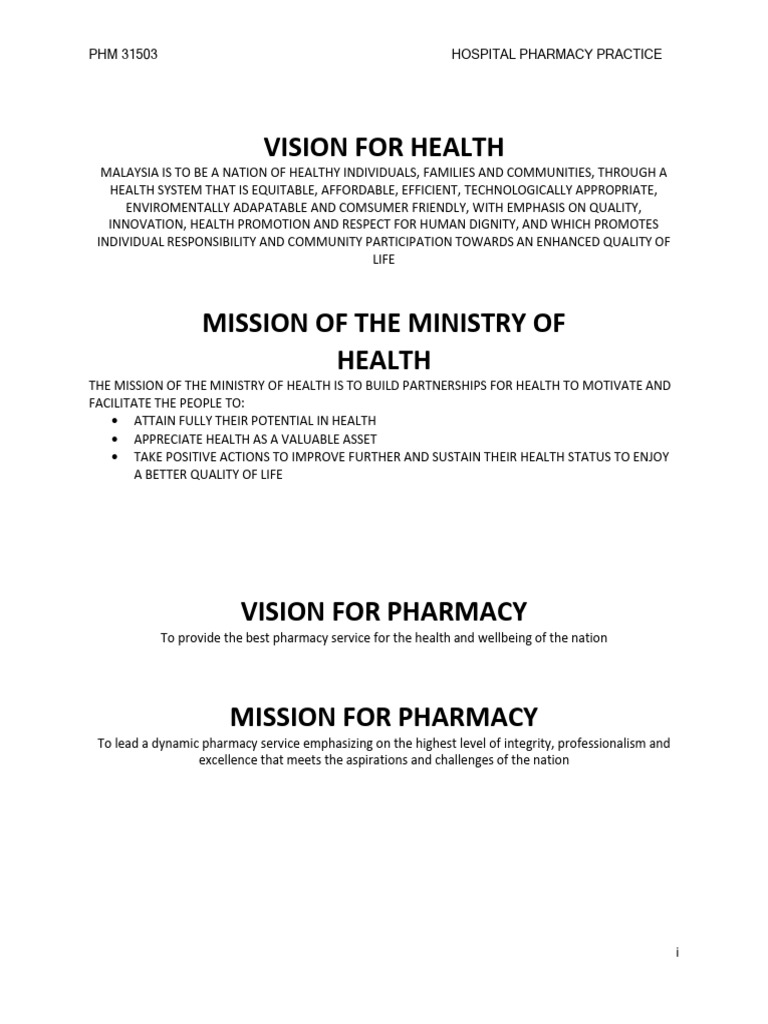 PHM 31503

HOSPITAL PHARMACY PRACTICE

VISION FOR HEALTH

MALAYSIA IS TO BE A NATION OF HEALTHY INDIVIDUALS, FAMILIES AND COMMUNITIES, THROUGH A HEALTH SYSTEM THAT IS EQUITABLE, AFFORDABLE, EFFICIENT, TECHNOLOGICALLY APPROPRIATE, ENVIROMENTALLY ADAPATABLE AND COMSUMER FRIENDLY, WITH EMPHASIS ON QUALITY, INNOVATION, HEALTH PROMOTION AND RESPECT FOR HUMAN DIGNITY, AND WHICH PROMOTES INDIVIDUAL RESPONSIBILITY AND COMMUNITY PARTICIPATION TOWARDS AN ENHANCED QUALITY OF LIFE

MISSION OF THE MINISTRY OF HEALTH

THE MISSION OF THE MINISTRY OF HEALTH IS TO BUILD PARTNERSHIPS FOR HEALTH TO MOTIVATE AND FACILITATE THE PEOPLE TO:
• ATTAIN FULLY THEIR POTENTIAL IN HEALTH
• APPRECIATE HEALTH AS A VALUABLE ASSET
• TAKE POSITIVE ACTIONS TO IMPROVE FURTHER AND SUSTAIN THEIR HEALTH STATUS TO ENJOY A BETTER QUALITY OF LIFE

VISION FOR PHARMACY

To provide the best pharmacy service for the health and wellbeing of the nation

MISSION FOR PHARMACY

To lead a dynamic pharmacy service emphasizing on the highest level of integrity, professionalism and excellence that meets the aspirations and challenges of the nation

i